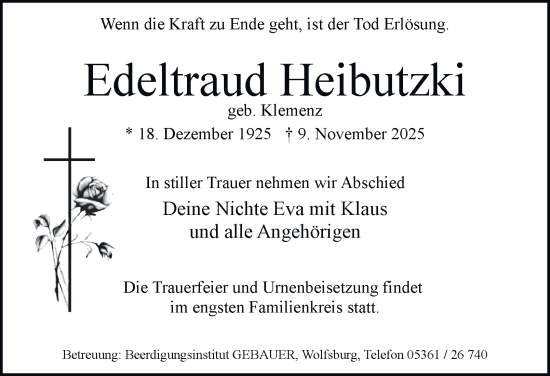 Wenn die Kraft zu Ende geht, ist der Tod Erlösung.

Edeltraud Heibutzki

geb. Klemenz

* 18. Dezember 1925 † 9. November 2025

In stiller Trauer nehmen wir Abschied

Deine Nichte Eva mit Klaus
und alle Angehörigen

Die Trauerfeier und Urnenbeisetzung findet
im engsten Familienkreis statt.

Betreuung: Beerdigungsinstitut GEBAUER, Wolfsburg, Telefon 05361 / 26 740